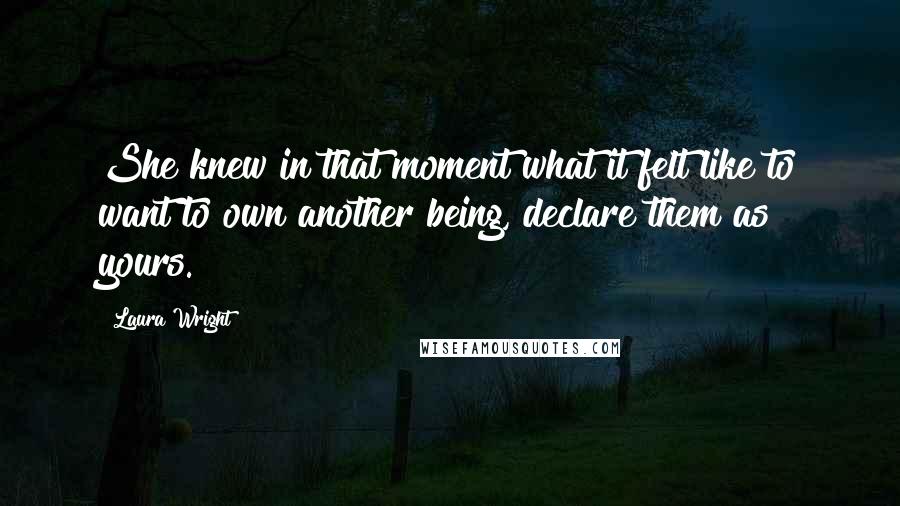 She knew in that moment what it felt like to want to own another being, declare them as yours.

Laura Wright

WISEFAMOUSQUOTES.COM